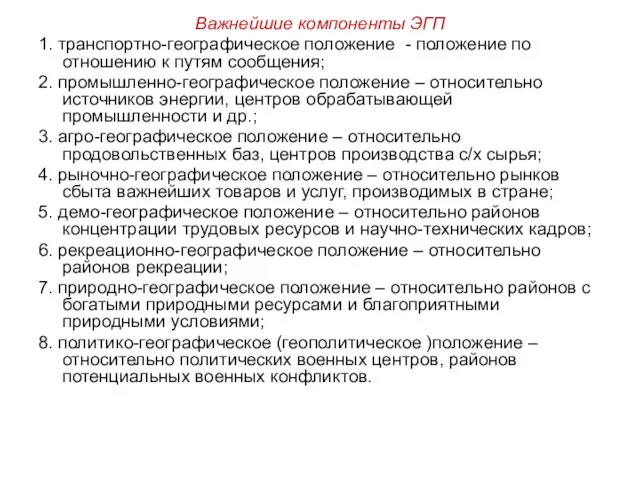 Важнейшие компоненты ЭГП

1. транспортно-географическое положение - положение по отношению к путям сообщения;

2. промышленно-географическое положение – относительно источников энергии, центров обрабатывающей промышленности и др.;

3. агро-географическое положение – относительно продовольственных баз, центров производства с/х сырья;

4. рыночно-географическое положение – относительно рынков сбыта важнейших товаров и услуг, производимых в стране;

5. демо-географическое положение – относительно районов концентрации трудовых ресурсов и научно-технических кадров;

6. рекреационно-географическое положение – относительно районов рекреации;

7. природно-географическое положение – относительно районов с богатыми природными ресурсами и благоприятными природными условиями;

8. политико-географическое (геополитическое )положение – относительно политических военных центров, районов потенциальных военных конфликтов.